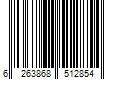 6 263868 512854